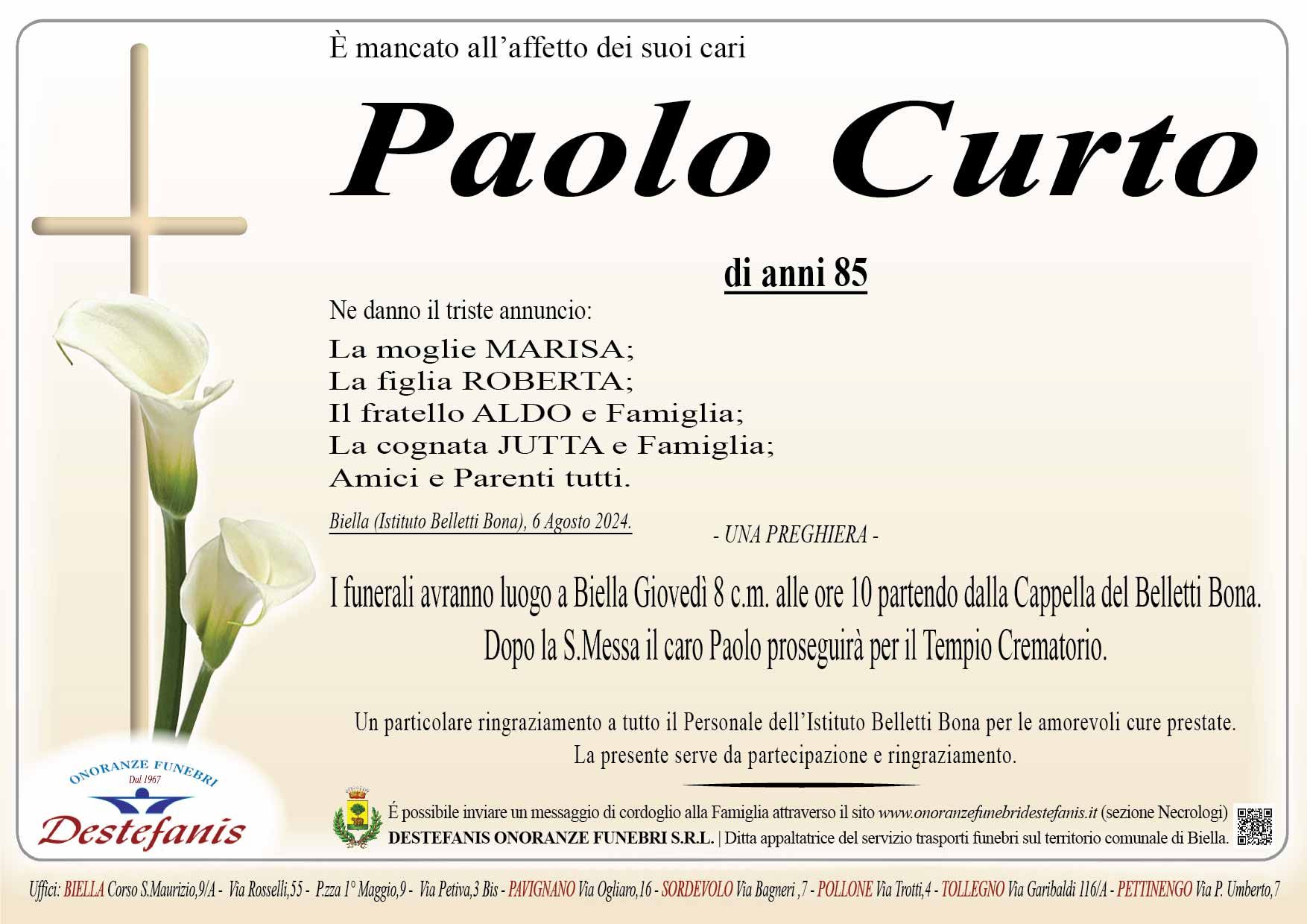 È mancato all'affetto dei suoi cari

Paolo Curto

di anni 85

Ne danno il triste annuncio:

La moglie MARISA;
La figlia ROBERTA;
Il fratello ALDO e Famiglia;
La cognata JUTTA e Famiglia;
Amici e Parenti tutti.

Biella (Istituto Belletti Bona), 6 Agosto 2024.

- UNA PREGHIERA -

I funerali avranno luogo a Biella Giovedì 8 c.m. alle ore 10 partendo dalla Cappella del Belletti Bona. Dopo la S.Messa il caro Paolo proseguirà per il Tempio Crematorio.

Un particolare ringraziamento a tutto il Personale dell'Istituto Belletti Bona per le amorevoli cure prestate. La presente serve da partecipazione e ringraziamento.

ONORANZE FUNEBRI
Dal 1967
Destefanis

É possibile inviare un messaggio di cordoglio alla Famiglia attraverso il sito www.onoranzefunebridestefanis.it (sezione Necrologi)
DESTEFANIS ONORANZE FUNEBRI S.R.L. | Ditta appaltatrice del servizio trasporti funebri sul territorio comunale di Biella.

Uffici: BIELLA Corso S.Maurizio,9/A - Via Rosselli,55 - P.zza 1° Maggio,9 - Via Petiva,3 Bis - PAVIGNANO Via Ogliaro,16 - SORDEVOLO Via Bagneri ,7 - POLLONE Via Trotti,4 - TOLLEGNO Via Garibaldi 116/A - PETTINENGO Via P. Umberto,7